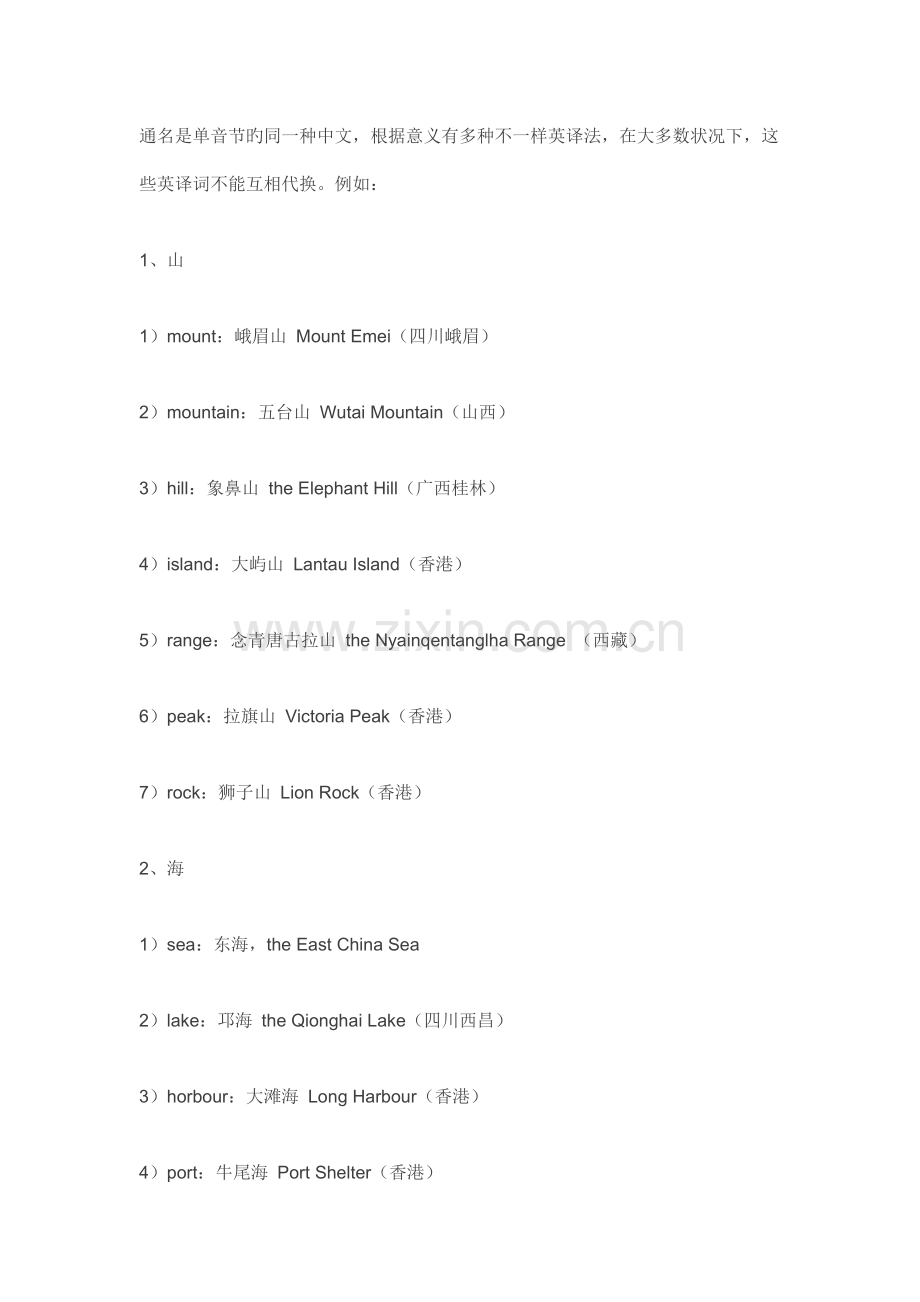 通名是单音节旳同一种中文，根据意义有多种不一样英译法，在大多数状况下，这些英译词不能互相代换。例如：

1、山

1）mount：峨眉山 Mount Emei（四川峨眉）

2）mountain：五台山 Wutai Mountain（山西）

3）hill：象鼻山 the Elephant Hill（广西桂林）

4）island：大屿山 Lantau Island（香港）

5）range：念青唐古拉山 the Nyainqentanglha Range （西藏）

6）peak：拉旗山 Victoria Peak（香港）

7）rock：狮子山 Lion Rock（香港）

2、海

1）sea：东海，the East China Sea

2）lake：邛海 the Qionghai Lake（四川西昌）

3）horbour：大滩海 Long Harbour（香港）

4）port：牛尾海 Port Shelter（香港）

www.zixin.com.cn